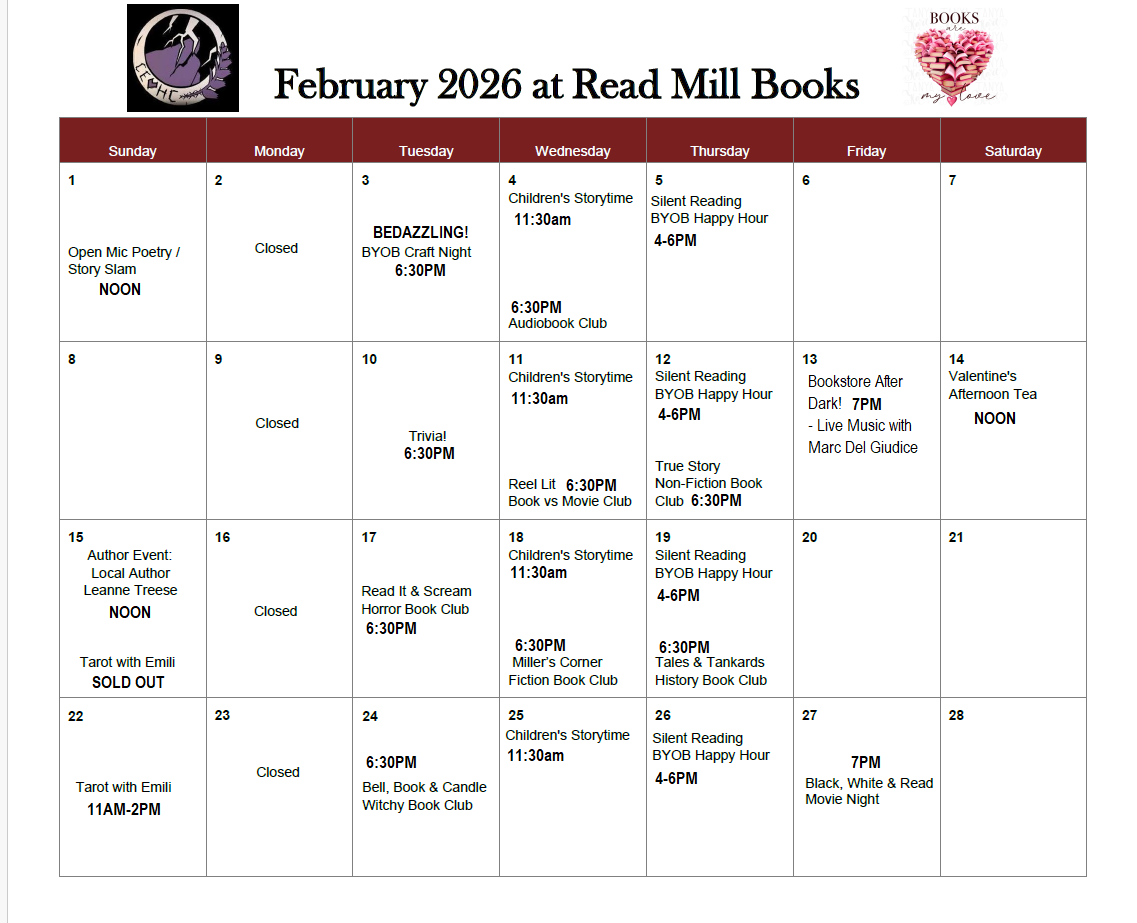 CE♥HC

February 2026 at Read Mill Books

BOOKS are my love

| Sunday | Monday | Tuesday | Wednesday | Thursday | Friday | Saturday |
|---|---|---|---|---|---|---|
| 1 Open Mic Poetry / Story Slam NOON | 2 Closed | 3 BEDAZZLING! BYOB Craft Night 6:30PM | 4 Children's Storytime 11:30am 6:30PM Audiobook Club | 5 Silent Reading BYOB Happy Hour 4-6PM | 6 | 7 |
| 8 | 9 Closed | 10 Trivia! 6:30PM | 11 Children's Storytime 11:30am Reel Lit 6:30PM Book vs Movie Club | 12 Silent Reading BYOB Happy Hour 4-6PM True Story Non-Fiction Book Club 6:30PM | 13 Bookstore After Dark! 7PM - Live Music with Marc Del Giudice | 14 Valentine's Afternoon Tea NOON |
| 15 Author Event: Local Author Leanne Treese NOON Tarot with Emili SOLD OUT | 16 Closed | 17 Read It & Scream Horror Book Club 6:30PM | 18 Children's Storytime 11:30am 6:30PM Miller's Corner Fiction Book Club | 19 Silent Reading BYOB Happy Hour 4-6PM 6:30PM Tales & Tankards History Book Club | 20 | 21 |
| 22 Tarot with Emili 11AM-2PM | 23 Closed | 24 6:30PM Bell, Book & Candle Witchy Book Club | 25 Children's Storytime 11:30am | 26 Silent Reading BYOB Happy Hour 4-6PM | 27 7PM Black, White & Read Movie Night | 28 |